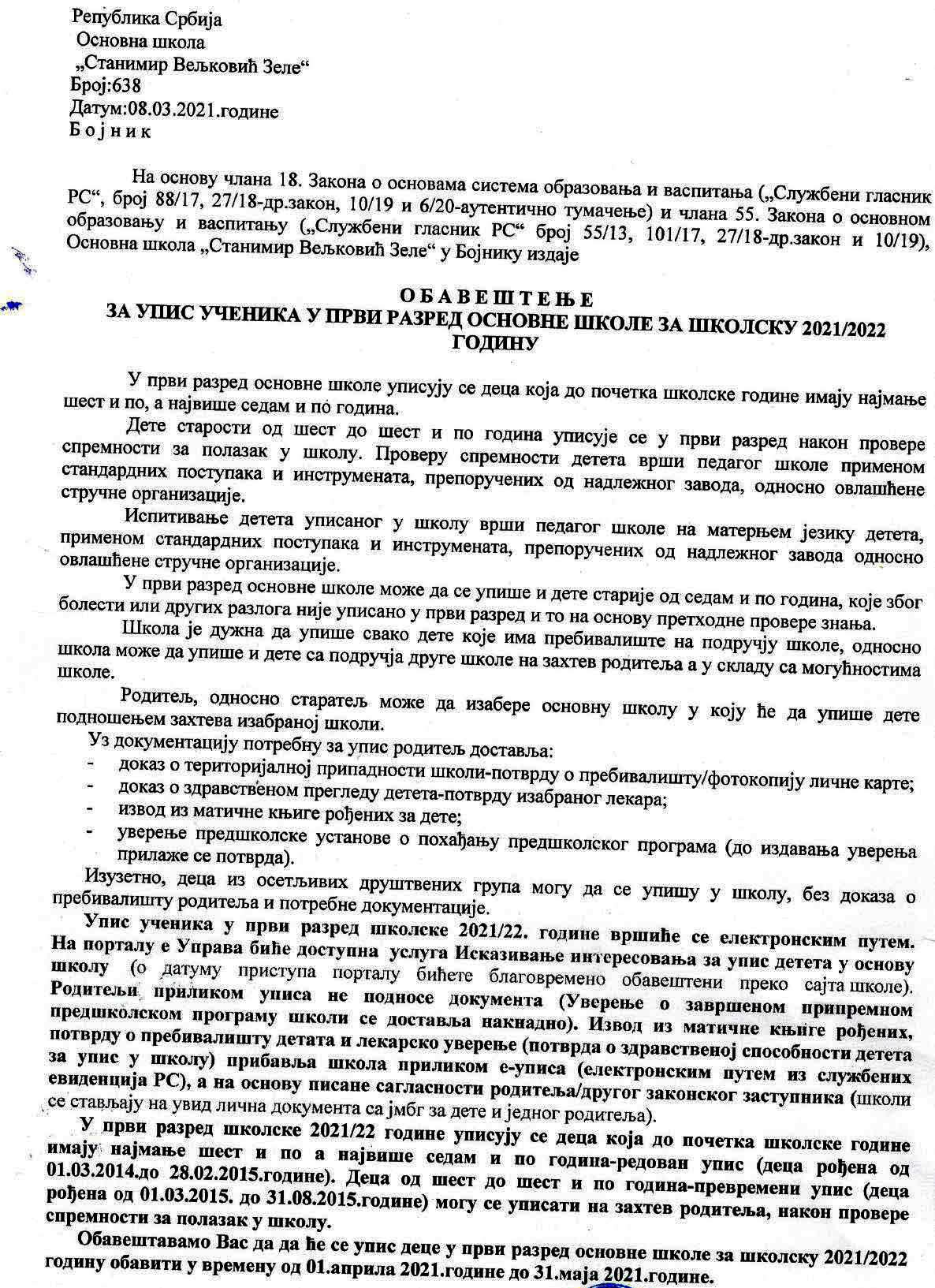 Република Србија
Основна школа
„Станимир Вељковић Зеле“
Број:638
Датум:08.03.2021.године
Б о ј н и к

На основу члана 18. Закона о основама система образовања и васпитања („Службени гласник РС“, број 88/17, 27/18-др.закон, 10/19 и 6/20-аутентично тумачење) и члана 55. Закона о основном образовању и васпитању („Службени гласник РС“ број 55/13, 101/17, 27/18-др.закон и 10/19), Основна школа „Станимир Вељковић Зеле“ у Бојнику издаје

О Б А В Е Ш Т Е Њ Е
ЗА УПИС УЧЕНИКА У ПРВИ РАЗРЕД ОСНОВНЕ ШКОЛЕ ЗА ШКОЛСКУ 2021/2022 ГОДИНУ

У први разред основне школе уписују се деца која до почетка школске године имају најмање шест и по, а највише седам и по година.

Дете старости од шест до шест и по година уписује се у први разред након провере спремности за полазак у школу. Проверу спремности детета врши педагог школе применом стандардних поступака и инструмената, препоручених од надлежног завода, односно овлашћене стручне организације.

Испитивање детета уписаног у школу врши педагог школе на матерњем језику детета, применом стандардних поступака и инструмената, препоручених од надлежног завода односно овлашћене стручне организације.

У први разред основне школе може да се упише и дете старије од седам и по година, које због болести или других разлога није уписано у први разред и то на основу претходне провере знања.

Школа је дужна да упише свако дете које има пребивалиште на подручју школе, односно школа може да упише и дете са подручја друге школе на захтев родитеља а у складу са могућностима школе.

Родитељ, односно старатељ може да изабере основну школу у коју ће да упише дете подношењем захтева изабраној школи.

Уз документацију потребну за упис родитељ доставља:
- доказ о територијалној припадности школи-потврду о пребивалишту/фотокопију личне карте;
- доказ о здравственом прегледу детета-потврду изабраног лекара;
- извод из матичне књиге рођених за дете;
- уверење предшколске установе о похађању предшколског програма (до издавања уверења прилаже се потврда).

Изузетно, деца из осетљивих друштвених група могу да се упишу у школу, без доказа о пребивалишту родитеља и потребне документације.

Упис ученика у први разред школске 2021/22. године вршиће се електронским путем. На порталу е Управа биће доступна услуга Исказивање интересовања за упис детета у основу школу (о датуму приступа порталу бићете благовремено обавештени преко сајта школе). Родитељи приликом уписа не подносе документа (Уверење о завршеном припремном предшколском програму школи се доставља накнадно). Извод из матичне књиге рођених, потврду о пребивалишту детата и лекарско уверење (потврда о здравственој способности детета за упис у школу) прибавља школа приликом е-уписа (електронским путем из службених евиденција РС), а на основу писане сагласности родитеља/другог законског заступника (школи се стављају на увид лична документа са јмбг за дете и једног родитеља).

У први разред школске 2021/22 године уписују се деца која до почетка школске године имају најмање шест и по а највише седам и по година-редован упис (деца рођена од 01.03.2014.до 28.02.2015.године). Деца од шест до шест и по година-превремени упис (деца рођена од 01.03.2015. до 31.08.2015.године) могу се уписати на захтев родитеља, након провере спремности за полазак у школу.

Обавештавамо Вас да да ће се упис деце у први разред основне школе за школску 2021/2022 годину обавити у времену од 01.априла 2021.године до 31.маја 2021.године.